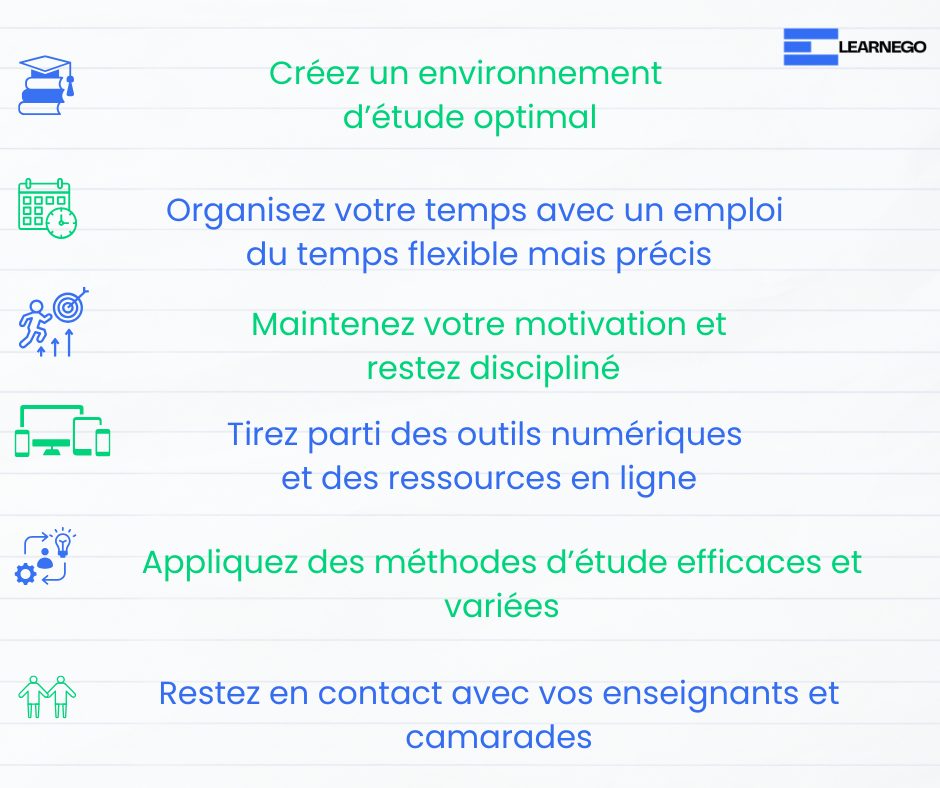 LEARNEGO

Créez un environnement d'étude optimal

Organisez votre temps avec un emploi du temps flexible mais précis

Maintenez votre motivation et restez discipliné

Tirez parti des outils numériques et des ressources en ligne

Appliquez des méthodes d'étude efficaces et variées

Restez en contact avec vos enseignants et camarades